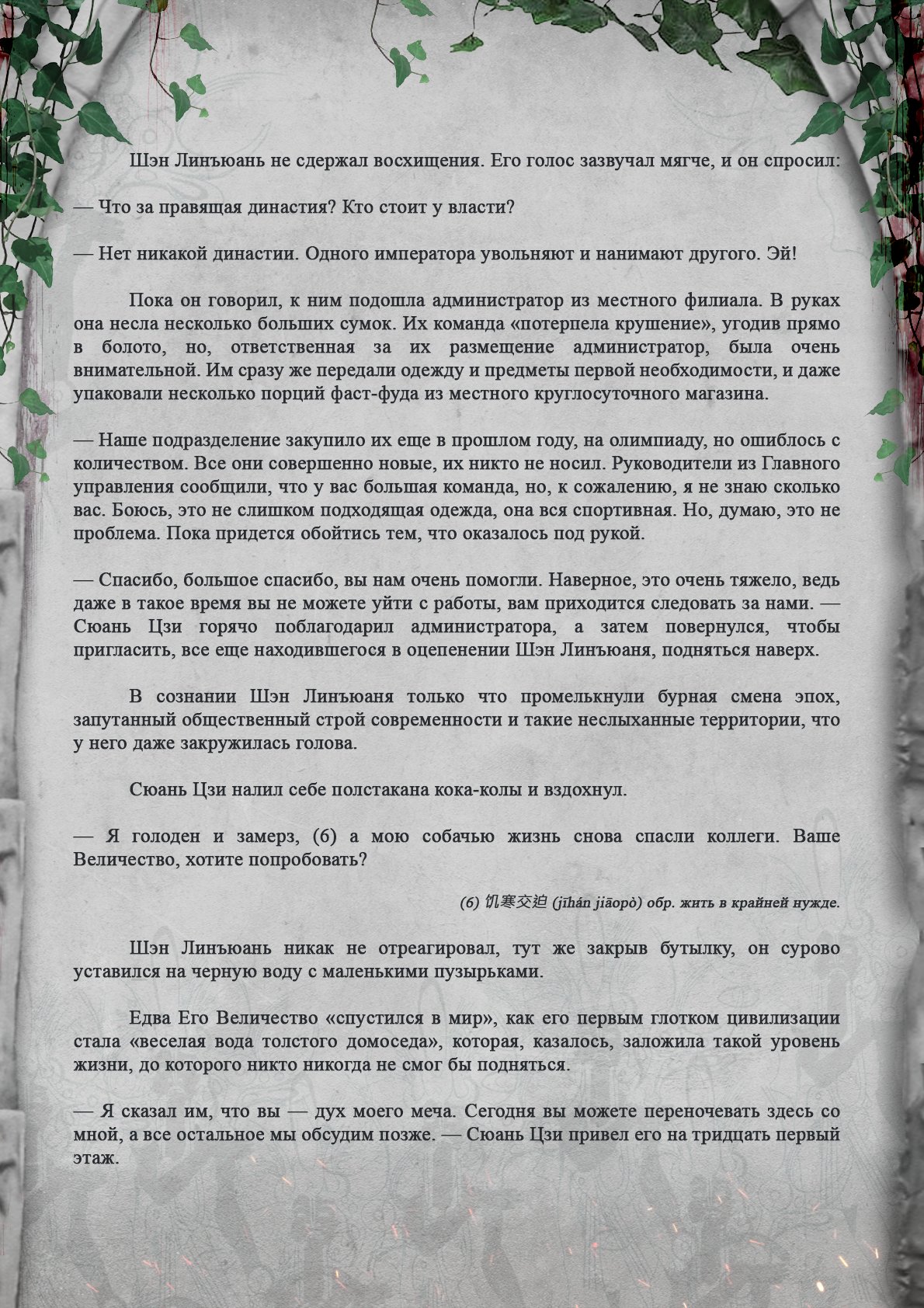 Шэн Линъюань не сдержал восхищения. Его голос зазвучал мягче, и он спросил:

— Что за правящая династия? Кто стоит у власти?

— Нет никакой династии. Одного императора увольняют и нанимают другого. Эй!

Пока он говорил, к ним подошла администратор из местного филиала. В руках она несла несколько больших сумок. Их команда «потерпела крушение», угодив прямо в болото, но, ответственная за их размещение администратор, была очень внимательной. Им сразу же передали одежду и предметы первой необходимости, и даже упаковали несколько порций фаст-фуда из местного круглосуточного магазина.

— Наше подразделение закупило их еще в прошлом году, на олимпиаду, но ошиблось с количеством. Все они совершенно новые, их никто не носил. Руководители из Главного управления сообщили, что у вас большая команда, но, к сожалению, я не знаю сколько вас. Боюсь, это не слишком подходящая одежда, она вся спортивная. Но, думаю, это не проблема. Пока придется обойтись тем, что оказалось под рукой.

— Спасибо, большое спасибо, вы нам очень помогли. Наверное, это очень тяжело, ведь даже в такое время вы не можете уйти с работы, вам приходится следовать за нами. — Сюань Цзи горячо поблагодарил администратора, а затем повернулся, чтобы пригласить, все еще находившегося в оцепенении Шэн Линъюаня, подняться наверх.

В сознании Шэн Линъюаня только что промелькнули бурная смена эпох, запутанный общественный строй современности и такие неслыханные территории, что у него даже закружилась голова.

Сюань Цзи налил себе полстакана кока-колы и вздохнул.

— Я голоден и замерз, (6) а мою собачью жизнь снова спасли коллеги. Ваше Величество, хотите попробовать?

(6) 饥寒交迫 (jīhán jiāopò) обр. жить в крайней нужде.

Шэн Линъюань никак не отреагировал, тут же закрыв бутылку, он сурово уставился на черную воду с маленькими пузырьками.

Едва Его Величество «спустился в мир», как его первым глотком цивилизации стала «веселая вода толстого домоседа», которая, казалось, заложила такой уровень жизни, до которого никто никогда не смог бы подняться.

— Я сказал им, что вы — дух моего меча. Сегодня вы можете переночевать здесь со мной, а все остальное мы обсудим позже. — Сюань Цзи привел его на тридцать первый этаж.